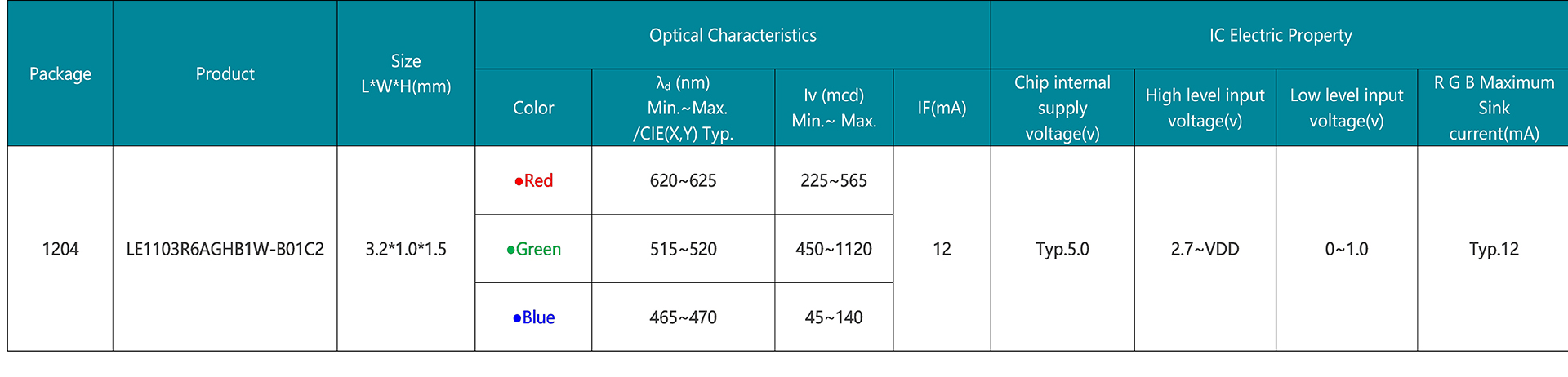 | Package | Product | Size L*W*H(mm) | Optical Characteristics | | | | IC Electric Property | | | |
|---|---|---|---|---|---|---|---|---|---|---|
| | | | Color | $\lambda_d$ (nm) Min.~Max. /CIE(X,Y) Typ. | Iv (mcd) Min.~ Max. | IF(mA) | Chip internal supply voltage(v) | High level input voltage(v) | Low level input voltage(v) | R G B Maximum Sink current(mA) |
| 1204 | LE1103R6AGHB1W-B01C2 | 3.2*1.0*1.5 | •Red | 620~625 | 225~565 | 12 | Typ.5.0 | 2.7~VDD | 0~1.0 | Typ.12 |
| | | | •Green | 515~520 | 450~1120 | | | | | |
| | | | •Blue | 465~470 | 45~140 | | | | | |